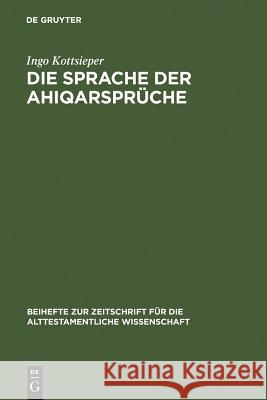 DE GRUYTER

Ingo Kottsieper

DIE SPRACHE DER AHIQARSPRÜCHE

BEIHEFTE ZUR ZEITSCHRIFT FÜR DIE ALTTESTAMENTLICHE WISSENSCHAFT

DE G

Kraina Książek